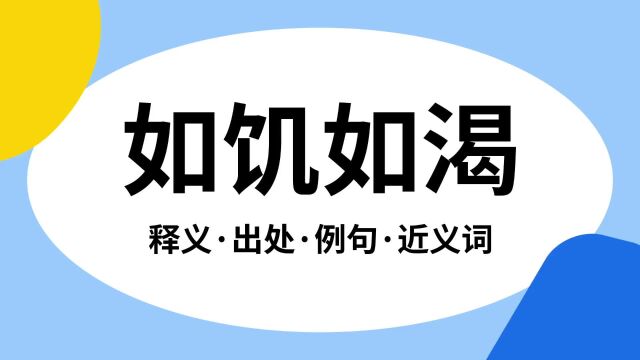 如饥如渴

释义·出处·例句·近义词